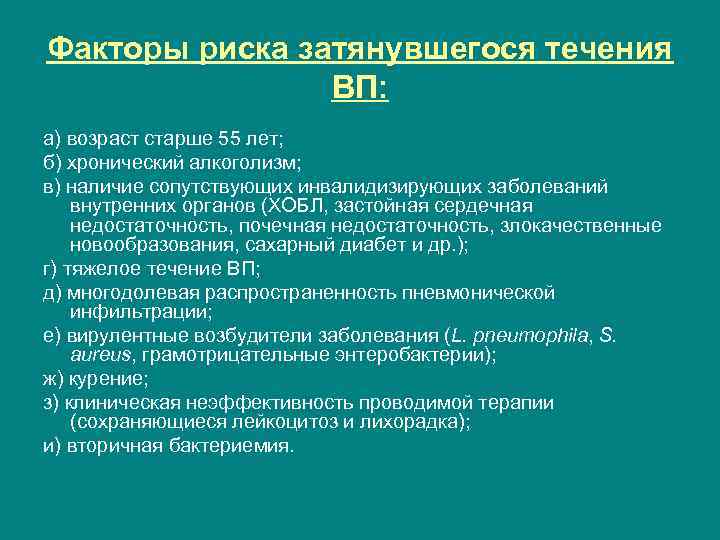 Факторы риска затянувшегося течения ВП:

а) возраст старше 55 лет;

б) хронический алкоголизм;

в) наличие сопутствующих инвалидизирующих заболеваний внутренних органов (ХОБЛ, застойная сердечная недостаточность, почечная недостаточность, злокачественные новообразования, сахарный диабет и др.);

г) тяжелое течение ВП;

д) многодолевая распространенность пневмонической инфильтрации;

е) вирулентные возбудители заболевания (L. pneumophila, S. aureus, грамотрицательные энтеробактерии);

ж) курение;

з) клиническая неэффективность проводимой терапии (сохраняющиеся лейкоцитоз и лихорадка);

и) вторичная бактериемия.